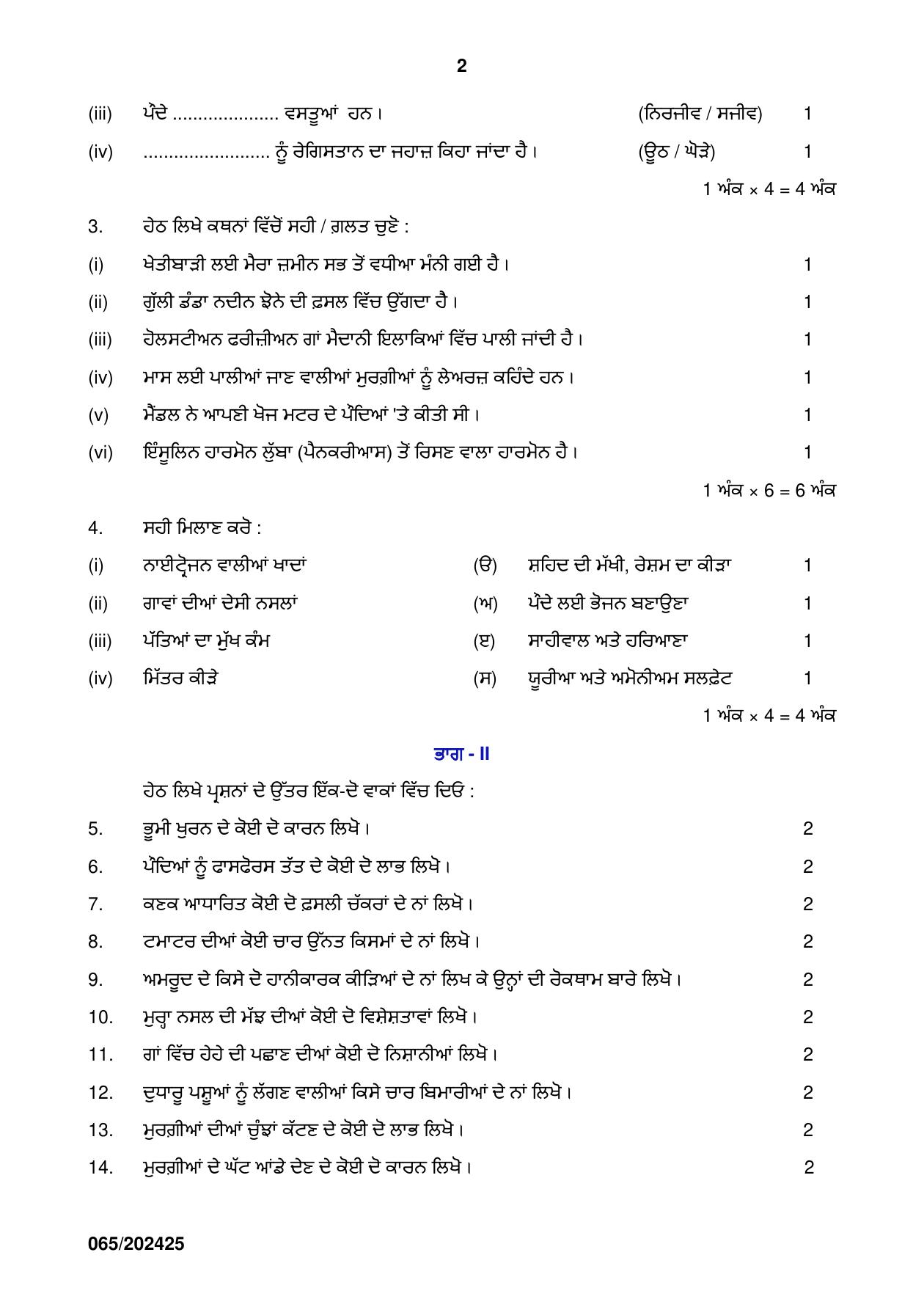 2

(iii) ਪੌਦੇ ____ ਵਸਤੂਆਂ ਹਨ। (ਨਿਰਜੀਵ / ਸਜੀਵ) 1

(iv) ____ ਨੂੰ ਰੇਗਿਸਤਾਨ ਦਾ ਜਹਾਜ਼ ਕਿਹਾ ਜਾਂਦਾ ਹੈ। (ਊਠ / ਘੋੜੇ) 1

1 ਅੰਕ × 4 = 4 ਅੰਕ

3. ਹੇਠ ਲਿਖੇ ਕਥਨਾਂ ਵਿੱਚੋਂ ਸਹੀ / ਗ਼ਲਤ ਚੁਣੋ :

(i) ਖੇਤੀਬਾੜੀ ਲਈ ਮੈਰਾ ਜ਼ਮੀਨ ਸਭ ਤੋਂ ਵਧੀਆ ਮੰਨੀ ਗਈ ਹੈ। 1

(ii) ਗੁੱਲੀ ਡੰਡਾ ਨਦੀਨ ਝੋਨੇ ਦੀ ਫ਼ਸਲ ਵਿੱਚ ਉੱਗਦਾ ਹੈ। 1

(iii) ਹੋਲਸਟੀਅਨ ਫਰੀਜ਼ੀਅਨ ਗਾਂ ਮੈਦਾਨੀ ਇਲਾਕਿਆਂ ਵਿੱਚ ਪਾਲੀ ਜਾਂਦੀ ਹੈ। 1

(iv) ਮਾਸ ਲਈ ਪਾਲੀਆਂ ਜਾਣ ਵਾਲੀਆਂ ਮੁਰਗ਼ੀਆਂ ਨੂੰ ਲੇਅਰਜ਼ ਕਹਿੰਦੇ ਹਨ। 1

(v) ਮੈਂਡਲ ਨੇ ਆਪਣੀ ਖੋਜ ਮਟਰ ਦੇ ਪੌਦਿਆਂ 'ਤੇ ਕੀਤੀ ਸੀ। 1

(vi) ਇੰਸੂਲਿਨ ਹਾਰਮੋਨ ਲੁੱਬਾ (ਪੈਨਕਰੀਆਸ) ਤੋਂ ਰਿਸਣ ਵਾਲਾ ਹਾਰਮੋਨ ਹੈ। 1

1 ਅੰਕ × 6 = 6 ਅੰਕ

4. ਸਹੀ ਮਿਲਾਣ ਕਰੋ :

(i) ਨਾਈਟ੍ਰੋਜਨ ਵਾਲੀਆਂ ਖਾਦਾਂ (ੳ) ਸ਼ਹਿਦ ਦੀ ਮੱਖੀ, ਰੇਸ਼ਮ ਦਾ ਕੀੜਾ 1

(ii) ਗਾਵਾਂ ਦੀਆਂ ਦੇਸੀ ਨਸਲਾਂ (ਅ) ਪੌਦੇ ਲਈ ਭੋਜਨ ਬਣਾਉਣਾ 1

(iii) ਪੱਤਿਆਂ ਦਾ ਮੁੱਖ ਕੰਮ (ੲ) ਸਾਹੀਵਾਲ ਅਤੇ ਹਰਿਆਣਾ 1

(iv) ਮਿੱਤਰ ਕੀੜੇ (ਸ) ਯੂਰੀਆ ਅਤੇ ਅਮੋਨੀਅਮ ਸਲਫ਼ੇਟ 1

1 ਅੰਕ × 4 = 4 ਅੰਕ

ਭਾਗ - II

ਹੇਠ ਲਿਖੇ ਪ੍ਰਸ਼ਨਾਂ ਦੇ ਉੱਤਰ ਇੱਕ-ਦੋ ਵਾਕਾਂ ਵਿੱਚ ਦਿਓ :

5. ਭੂਮੀ ਖੁਰਨ ਦੇ ਕੋਈ ਦੋ ਕਾਰਨ ਲਿਖੋ। 2

6. ਪੌਦਿਆਂ ਨੂੰ ਫਾਸਫੋਰਸ ਤੱਤ ਦੇ ਕੋਈ ਦੋ ਲਾਭ ਲਿਖੋ। 2

7. ਕਣਕ ਆਧਾਰਿਤ ਕੋਈ ਦੋ ਫ਼ਸਲੀ ਚੱਕਰਾਂ ਦੇ ਨਾਂ ਲਿਖੋ। 2

8. ਟਮਾਟਰ ਦੀਆਂ ਕੋਈ ਚਾਰ ਉੱਨਤ ਕਿਸਮਾਂ ਦੇ ਨਾਂ ਲਿਖੋ। 2

9. ਅਮਰੂਦ ਦੇ ਕਿਸੇ ਦੋ ਹਾਨੀਕਾਰਕ ਕੀੜਿਆਂ ਦੇ ਨਾਂ ਲਿਖ ਕੇ ਉਨ੍ਹਾਂ ਦੀ ਰੋਕਥਾਮ ਬਾਰੇ ਲਿਖੋ। 2

10. ਮੁਰ੍ਹਾ ਨਸਲ ਦੀ ਮੱਝ ਦੀਆਂ ਕੋਈ ਦੋ ਵਿਸ਼ੇਸ਼ਤਾਵਾਂ ਲਿਖੋ। 2

11. ਗਾਂ ਵਿੱਚ ਹੇਹੇ ਦੀ ਪਛਾਣ ਦੀਆਂ ਕੋਈ ਦੋ ਨਿਸ਼ਾਨੀਆਂ ਲਿਖੋ। 2

12. ਦੁਧਾਰੂ ਪਸ਼ੂਆਂ ਨੂੰ ਲੱਗਣ ਵਾਲੀਆਂ ਕਿਸੇ ਚਾਰ ਬਿਮਾਰੀਆਂ ਦੇ ਨਾਂ ਲਿਖੋ। 2

13. ਮੁਰਗ਼ੀਆਂ ਦੀਆਂ ਚੁੰਝਾਂ ਕੱਟਣ ਦੇ ਕੋਈ ਦੋ ਲਾਭ ਲਿਖੋ। 2

14. ਮੁਰਗ਼ੀਆਂ ਦੇ ਘੱਟ ਆਂਡੇ ਦੇਣ ਦੇ ਕੋਈ ਦੋ ਕਾਰਨ ਲਿਖੋ। 2

065/202425